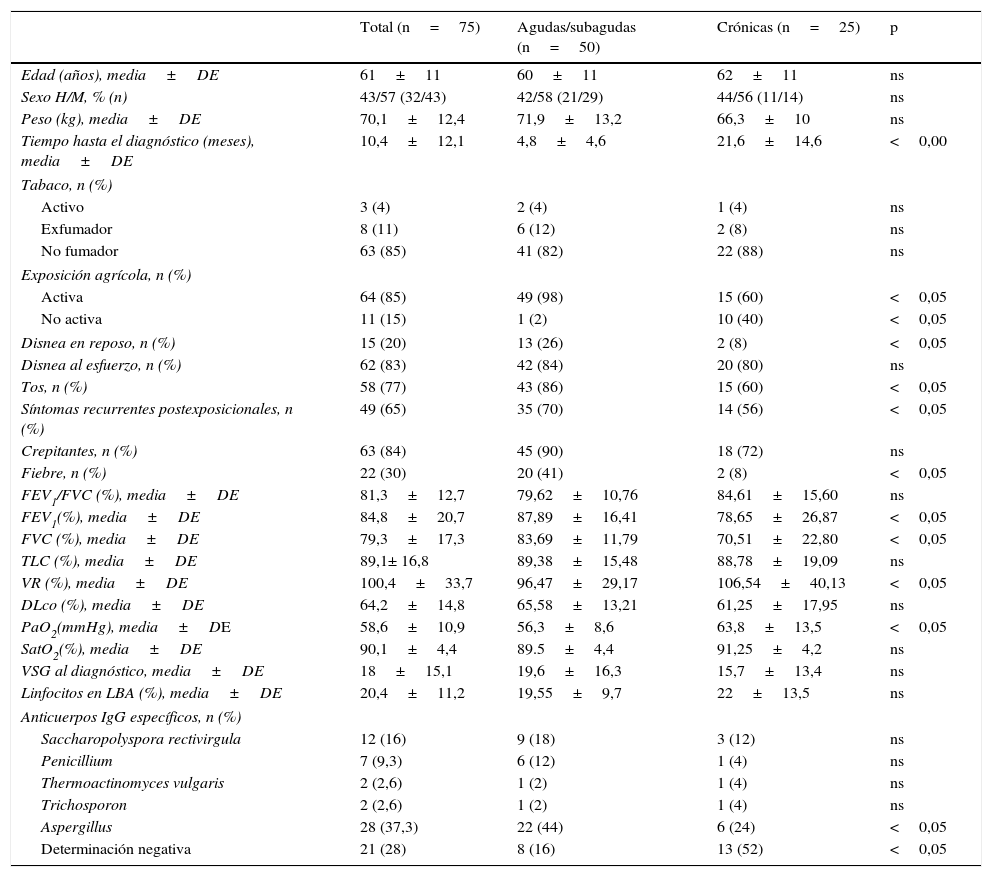 | | Total (n = 75) | Agudas/subagudas (n = 50) | Crónicas (n = 25) | p |
|---|---|---|---|---|
| Edad (años), media ± DE | 61 ± 11 | 60 ± 11 | 62 ± 11 | ns |
| Sexo H/M, % (n) | 43/57 (32/43) | 42/58 (21/29) | 44/56 (11/14) | ns |
| Peso (kg), media ± DE | 70,1 ± 12,4 | 71,9 ± 13,2 | 66,3 ± 10 | ns |
| Tiempo hasta el diagnóstico (meses), media ± DE | 10,4 ± 12,1 | 4,8 ± 4,6 | 21,6 ± 14,6 | < 0,00 |
| Tabaco, n (%) | | | | |
| Activo | 3 (4) | 2 (4) | 1 (4) | ns |
| Exfumador | 8 (11) | 6 (12) | 2 (8) | ns |
| No fumador | 63 (85) | 41 (82) | 22 (88) | ns |
| Exposición agrícola, n (%) | | | | |
| Activa | 64 (85) | 49 (98) | 15 (60) | < 0,05 |
| No activa | 11 (15) | 1 (2) | 10 (40) | < 0,05 |
| Disnea en reposo, n (%) | 15 (20) | 13 (26) | 2 (8) | < 0,05 |
| Disnea al esfuerzo, n (%) | 62 (83) | 42 (84) | 20 (80) | ns |
| Tos, n (%) | 58 (77) | 43 (86) | 15 (60) | < 0,05 |
| Síntomas recurrentes postexposicionales, n (%) | 49 (65) | 35 (70) | 14 (56) | < 0,05 |
| Crepitantes, n (%) | 63 (84) | 45 (90) | 18 (72) | ns |
| Fiebre, n (%) | 22 (30) | 20 (41) | 2 (8) | < 0,05 |
| $FEV_1$/FVC (%), media ± DE | 81,3 ± 12,7 | 79,62 ± 10,76 | 84,61 ± 15,60 | ns |
| $FEV_1$(%), media ± DE | 84,8 ± 20,7 | 87,89 ± 16,41 | 78,65 ± 26,87 | < 0,05 |
| FVC (%), media ± DE | 79,3 ± 17,3 | 83,69 ± 11,79 | 70,51 ± 22,80 | < 0,05 |
| TLC (%), media ± DE | 89,1± 16,8 | 89,38 ± 15,48 | 88,78 ± 19,09 | ns |
| VR (%), media ± DE | 100,4 ± 33,7 | 96,47 ± 29,17 | 106,54 ± 40,13 | < 0,05 |
| DLco (%), media ± DE | 64,2 ± 14,8 | 65,58 ± 13,21 | 61,25 ± 17,95 | ns |
| $PaO_2$(mmHg), media ± DE | 58,6 ± 10,9 | 56,3 ± 8,6 | 63,8 ± 13,5 | < 0,05 |
| $SatO_2$(%), media ± DE | 90,1 ± 4,4 | 89.5 ± 4,4 | 91,25 ± 4,2 | ns |
| VSG al diagnóstico, media ± DE | 18 ± 15,1 | 19,6 ± 16,3 | 15,7 ± 13,4 | ns |
| Linfocitos en LBA (%), media ± DE | 20,4 ± 11,2 | 19,55 ± 9,7 | 22 ± 13,5 | ns |
| Anticuerpos IgG específicos, n (%) | | | | |
| Saccharopolyspora rectivirgula | 12 (16) | 9 (18) | 3 (12) | ns |
| Penicillium | 7 (9,3) | 6 (12) | 1 (4) | ns |
| Thermoactinomyces vulgaris | 2 (2,6) | 1 (2) | 1 (4) | ns |
| Trichosporon | 2 (2,6) | 1 (2) | 1 (4) | ns |
| Aspergillus | 28 (37,3) | 22 (44) | 6 (24) | < 0,05 |
| Determinación negativa | 21 (28) | 8 (16) | 13 (52) | < 0,05 |